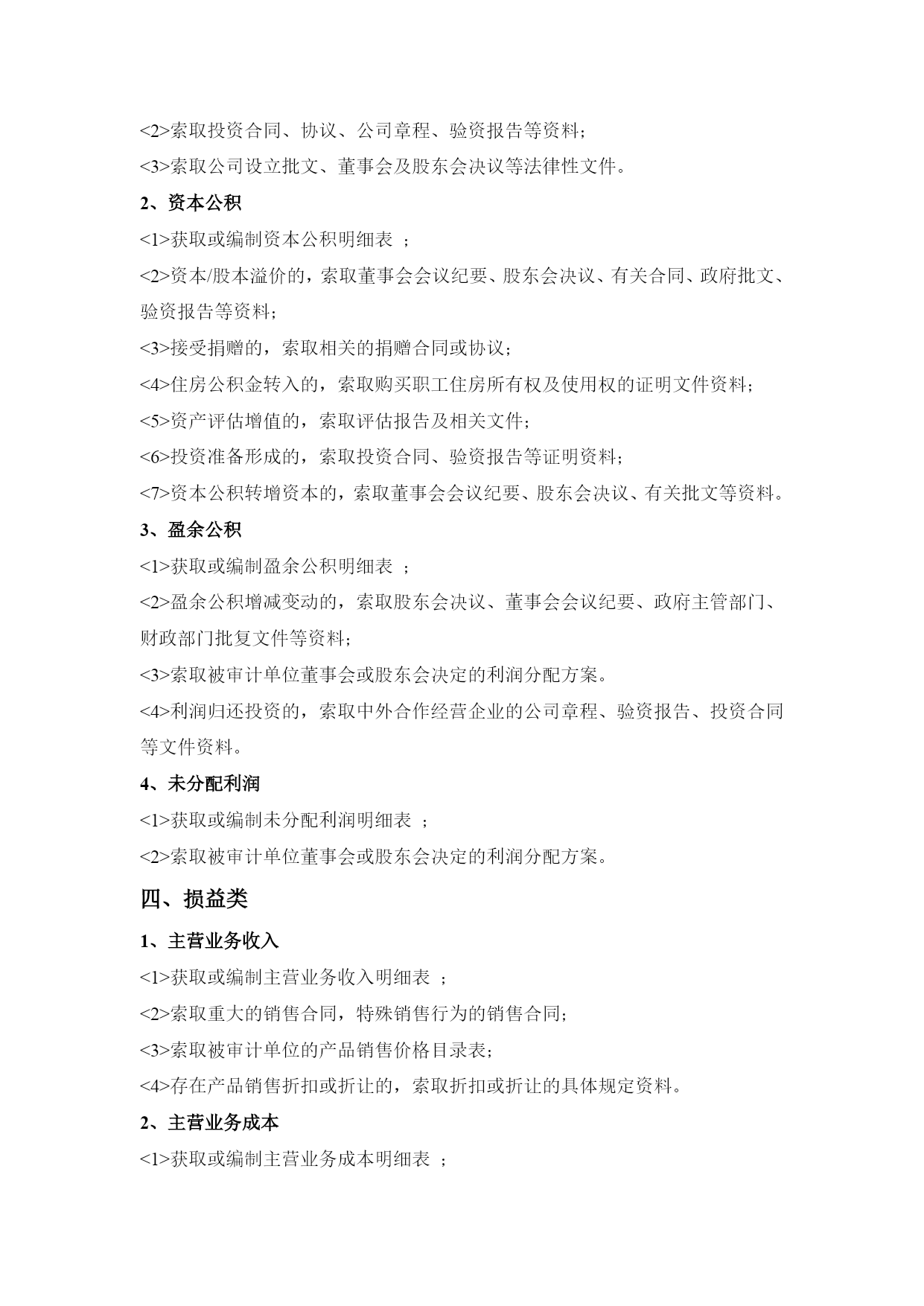 <2>索取投资合同、协议、公司章程、验资报告等资料；
<3>索取公司设立批文、董事会及股东会决议等法律性文件。

2、资本公积

<1>获取或编制资本公积明细表 ；
<2>资本/股本溢价的，索取董事会会议纪要、股东会决议、有关合同、政府批文、验资报告等资料；
<3>接受捐赠的，索取相关的捐赠合同或协议；
<4>住房公积金转入的，索取购买职工住房所有权及使用权的证明文件资料；
<5>资产评估增值的，索取评估报告及相关文件；
<6>投资准备形成的，索取投资合同、验资报告等证明资料；
<7>资本公积转增资本的，索取董事会会议纪要、股东会决议、有关批文等资料。

3、盈余公积

<1>获取或编制盈余公积明细表 ；
<2>盈余公积增减变动的，索取股东会决议、董事会会议纪要、政府主管部门、财政部门批复文件等资料；
<3>索取被审计单位董事会或股东会决定的利润分配方案。
<4>利润归还投资的，索取中外合作经营企业的公司章程、验资报告、投资合同等文件资料。

4、未分配利润

<1>获取或编制未分配利润明细表 ；
<2>索取被审计单位董事会或股东会决定的利润分配方案。

四、损益类

1、主营业务收入

<1>获取或编制主营业务收入明细表 ；
<2>索取重大的销售合同，特殊销售行为的销售合同；
<3>索取被审计单位的产品销售价格目录表；
<4>存在产品销售折扣或折让的，索取折扣或折让的具体规定资料。

2、主营业务成本

<1>获取或编制主营业务成本明细表 ；